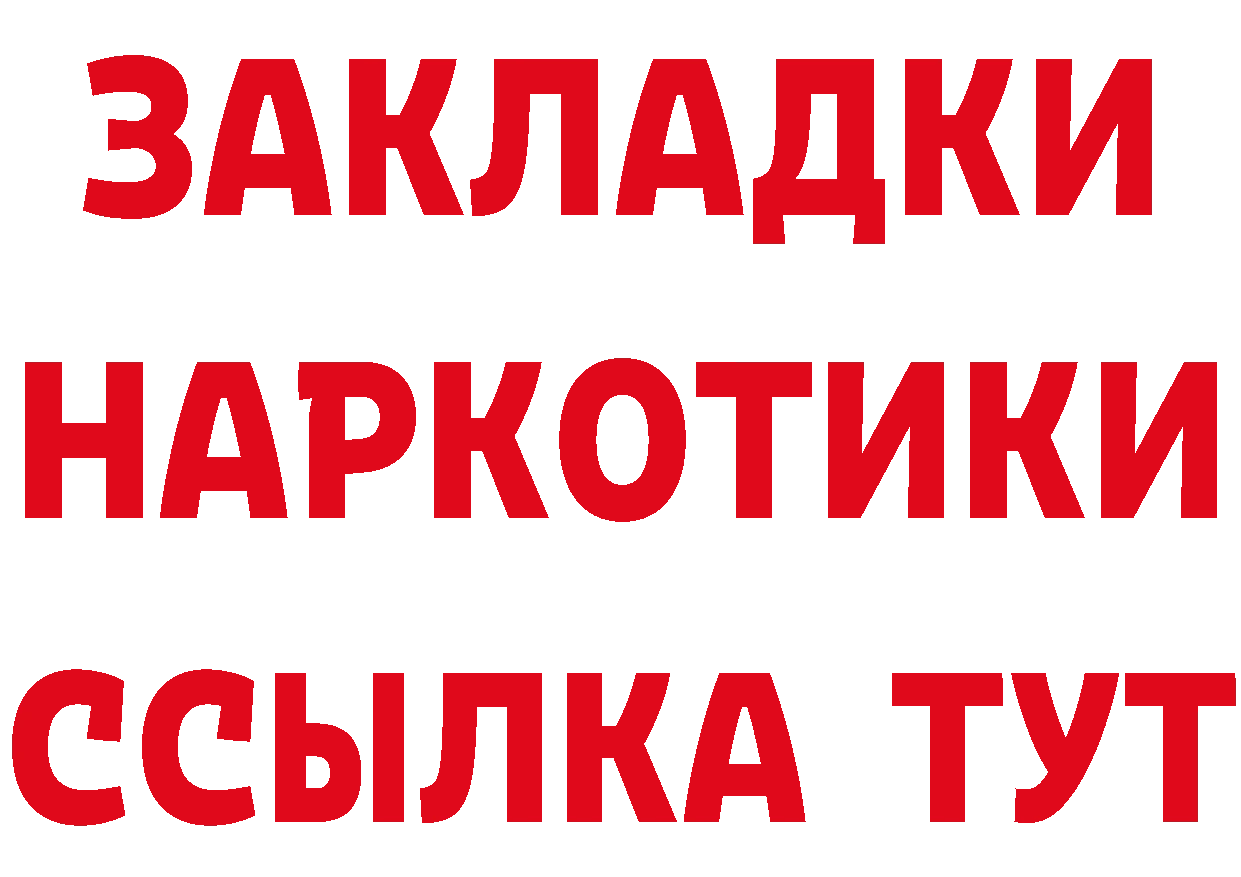 ЗАКЛАДКИ НАРКОТИКИ ССЫЛКА ТУТ